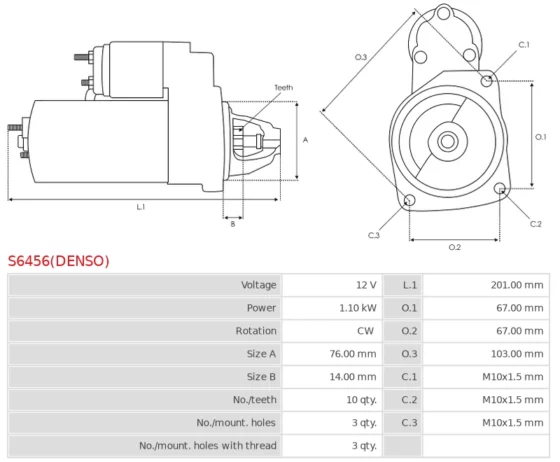 Teeth
A
L.1
B
O.3
C.1
O.1
C.2
C.3
O.2

S6456(DENSO)

| Voltage | 12 V | L.1 | 201.00 mm |
|---|---|---|---|
| Power | 1.10 kW | O.1 | 67.00 mm |
| Rotation | CW | O.2 | 67.00 mm |
| Size A | 76.00 mm | O.3 | 103.00 mm |
| Size B | 14.00 mm | C.1 | M10x1.5 mm |
| No./teeth | 10 qty. | C.2 | M10x1.5 mm |
| No./mount. holes | 3 qty. | C.3 | M10x1.5 mm |
| No./mount. holes with thread | 3 qty. | | |